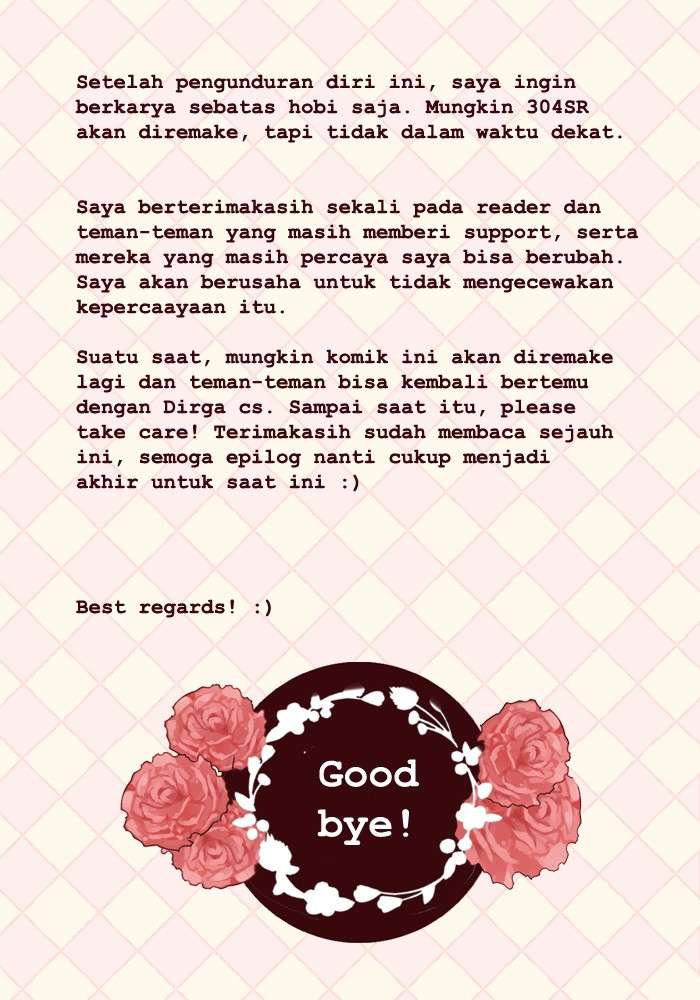 Setelah pengunduran diri ini, saya ingin berkarya sebatas hobi saja. Mungkin 304SR akan diremake, tapi tidak dalam waktu dekat.

Saya berterimakasih sekali pada reader dan teman-teman yang masih memberi support, serta mereka yang masih percaya saya bisa berubah. Saya akan berusaha untuk tidak mengecewakan kepercaayaan itu.

Suatu saat, mungkin komik ini akan diremake lagi dan teman-teman bisa kembali bertemu dengan Dirga cs. Sampai saat itu, please take care! Terimakasih sudah membaca sejauh ini, semoga epilog nanti cukup menjadi akhir untuk saat ini :)

Best regards! :)

Good bye!